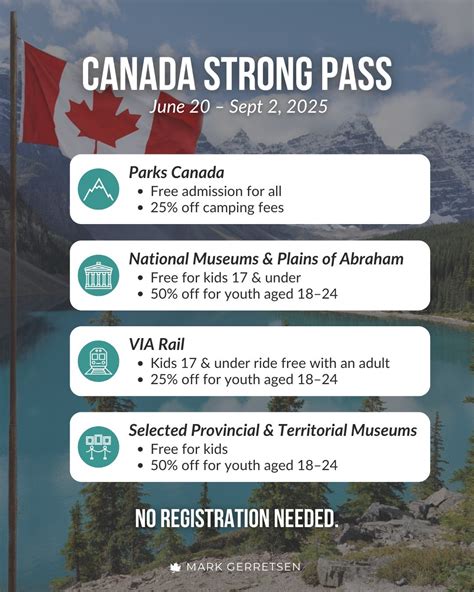 CANADA STRONG PASS
June 20 – Sept 2, 2025

Parks Canada
• Free admission for all
• 25% off camping fees

National Museums & Plains of Abraham
• Free for kids 17 & under
• 50% off for youth aged 18–24

VIA Rail
• Kids 17 & under ride free with an adult
• 25% off for youth aged 18–24

Selected Provincial & Territorial Museums
• Free for kids
• 50% off for youth aged 18–24

NO REGISTRATION NEEDED.

MARK GERRETSEN